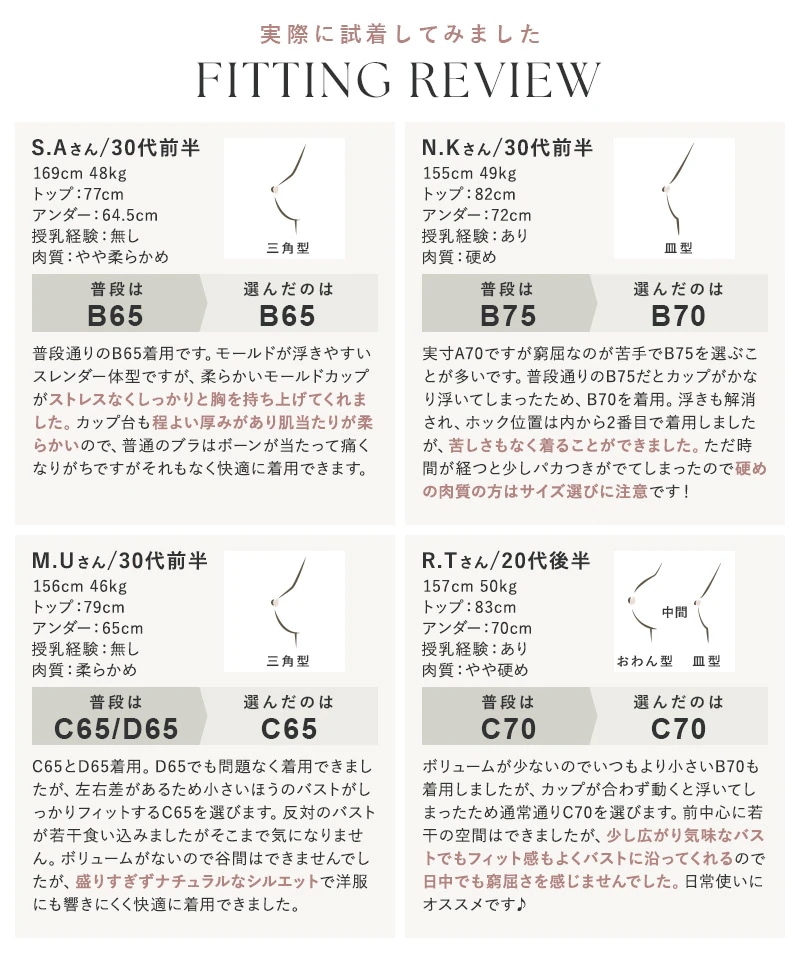 実際に試着してみました

FITTING REVIEW

S.Aさん/30代前半
169cm 48kg
トップ:77cm
アンダー:64.5cm
授乳経験:無し
肉質:やや柔らかめ

三角型

普段は
B65

選んだのは
B65

普段通りのB65着用です。モールドが浮きやすいスレンダー体型ですが、柔らかいモールドカップがストレスなくしっかりと胸を持ち上げてくれました。カップ台も程よい厚みがあり肌当たりが柔らかいので、普通のブラはボーンが当たって痛くなりがちですがそれもなく快適に着用できます。

N.Kさん/30代前半
155cm 49kg
トップ:82cm
アンダー:72cm
授乳経験:あり
肉質:硬め

皿型

普段は
B75

選んだのは
B70

実寸A70ですが窮屈なのが苦手でB75を選ぶことが多いです。普段通りのB75だとカップがかなり浮いてしまったため、B70を着用。浮きも解消され、ホック位置は内から2番目で着用しましたが、苦しさもなく着ることができました。ただ時間が経つと少しパカつきがでてしまったので硬めの肉質の方はサイズ選びに注意です!

M.Uさん/30代前半
156cm 46kg
トップ:79cm
アンダー:65cm
授乳経験:無し
肉質:柔らかめ

三角型

普段は
C65/D65

選んだのは
C65

C65とD65着用。D65でも問題なく着用できましたが、左右差があるため小さいほうのバストがしっかりフィットするC65を選びます。反対のバストが若干食い込みましたがそこまで気になりません。ボリュームがないので谷間はできませんでしたが、盛りすぎずナチュラルなシルエットで洋服にも響きにくく快適に着用できました。

R.Tさん/20代後半
157cm 50kg
トップ:83cm
アンダー:70cm
授乳経験:あり
肉質:やや硬め

中間
おわん型 皿型

普段は
C70

選んだのは
C70

ボリュームが少ないのでいつもより小さいB70も着用しましたが、カップが合わず動くと浮いてしまったため通常通りC70を選びます。前中心に若干の空間はできましたが、少し広がり気味なバストでもフィット感もよくバストに沿ってくれるので日中でも窮屈さを感じませんでした。日常使いにオススメです♪